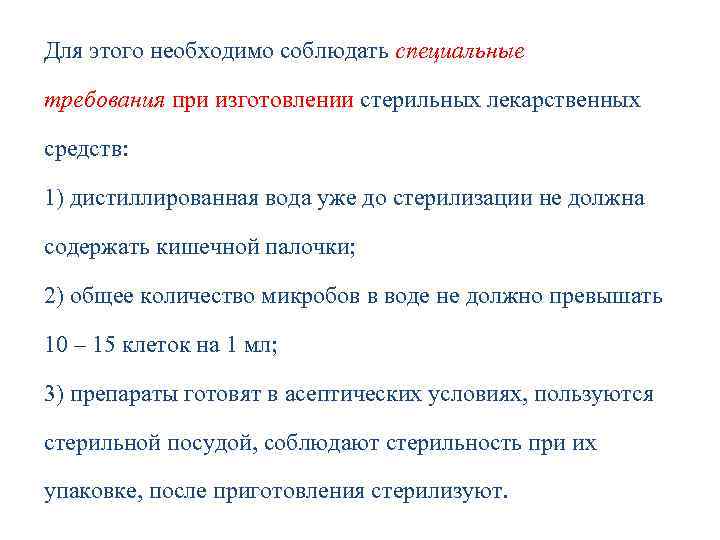 Для этого необходимо соблюдать специальные требования при изготовлении стерильных лекарственных средств:

1) дистиллированная вода уже до стерилизации не должна содержать кишечной палочки;

2) общее количество микробов в воде не должно превышать 10 – 15 клеток на 1 мл;

3) препараты готовят в асептических условиях, пользуются стерильной посудой, соблюдают стерильность при их упаковке, после приготовления стерилизуют.